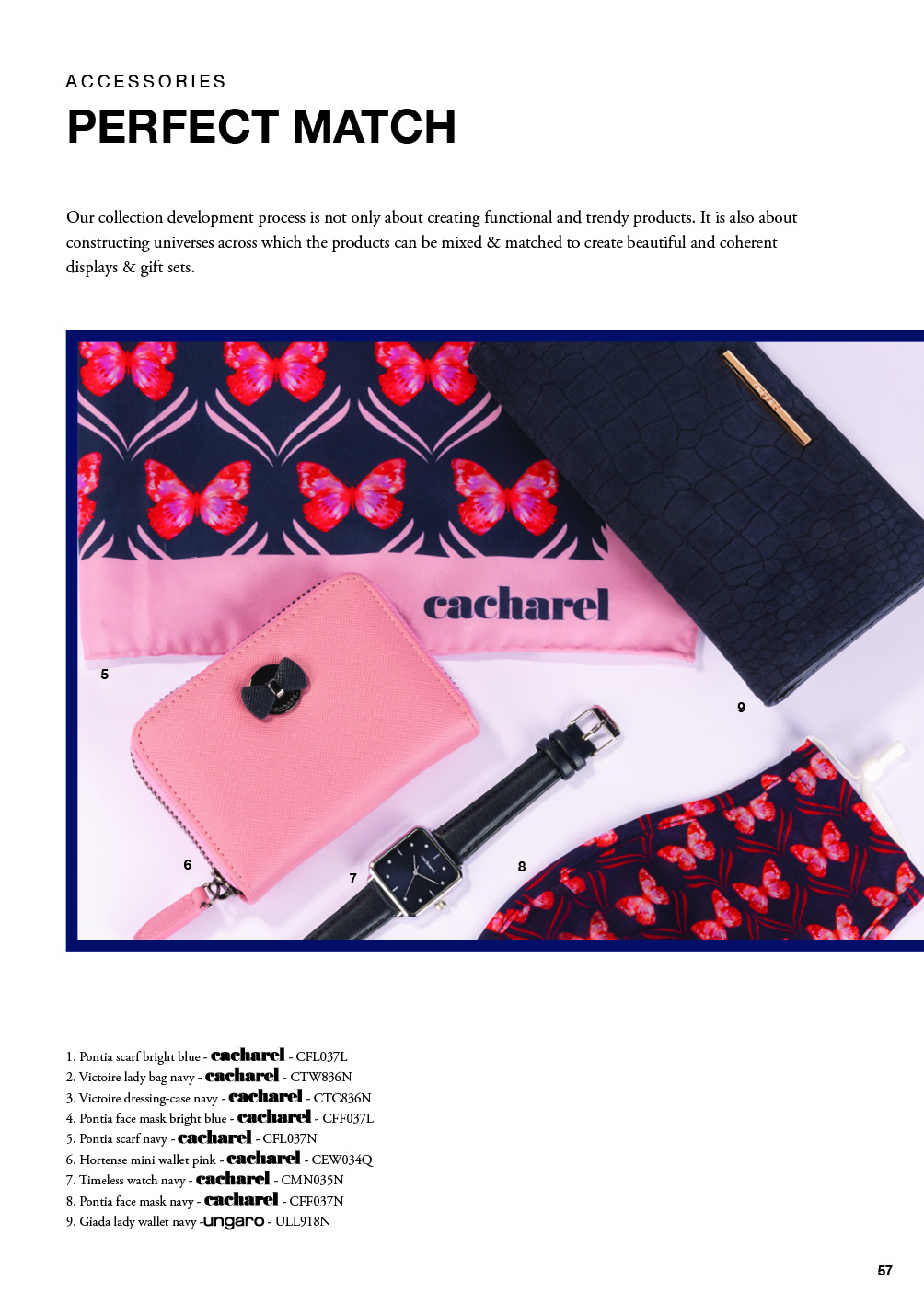 ACCESSORIES

PERFECT MATCH

Our collection development process is not only about creating functional and trendy products. It is also about constructing universes across which the products can be mixed & matched to create beautiful and coherent displays & gift sets.

cacharel

5

9

6

7

8

1. Pontia scarf bright blue - cacharel - CFL037L
2. Victoire lady bag navy - cacharel - CTW836N
3. Victoire dressing-case navy - cacharel - CTC836N
4. Pontia face mask bright blue - cacharel - CFF037L
5. Pontia scarf navy - cacharel - CFL037N
6. Hortense mini wallet pink - cacharel - CEW034Q
7. Timeless watch navy - cacharel - CMN035N
8. Pontia face mask navy - cacharel - CFF037N
9. Giada lady wallet navy -ungaro - ULL918N

57